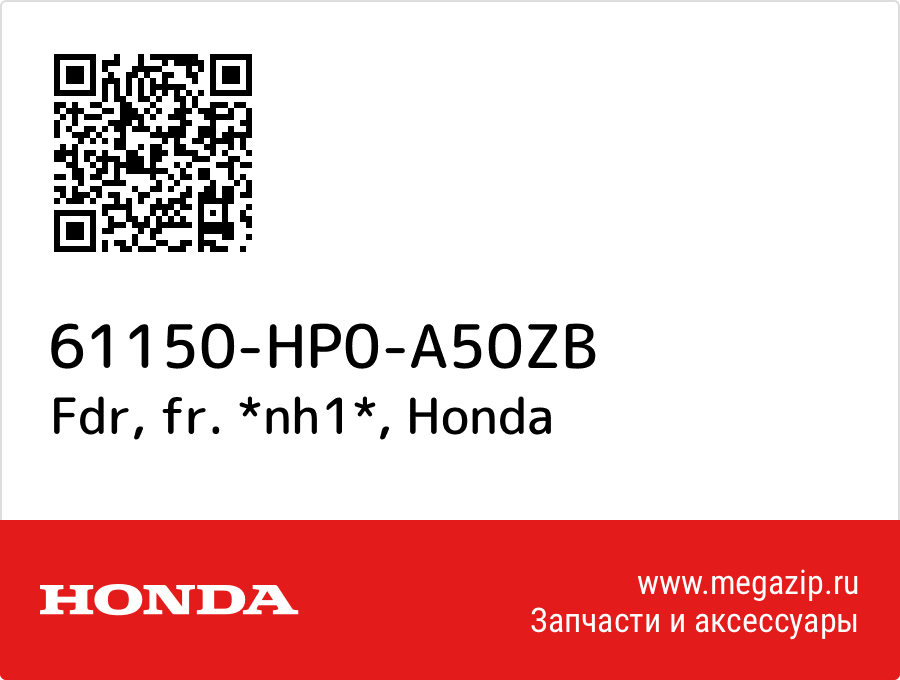 61150-HP0-A50ZB
Fdr, fr. *nh1*, Honda

HONDA

www.megazip.ru
Запчасти и аксессуары